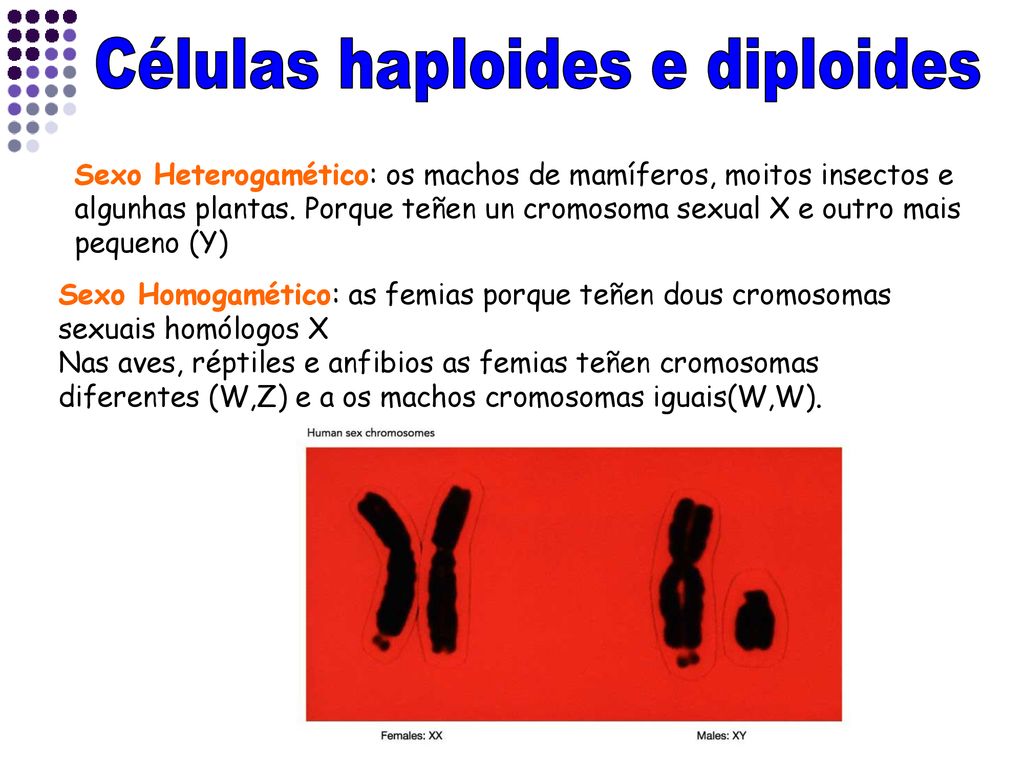 Células haploides e diploides

Sexo Heterogamético: os machos de mamíferos, moitos insectos e algunhas plantas. Porque teñen un cromosoma sexual X e outro mais pequeno (Y)

Sexo Homogamético: as femias porque teñen dous cromosomas sexuais homólogos X
Nas aves, réptiles e anfibios as femias teñen cromosomas diferentes (W,Z) e a os machos cromosomas iguais(W,W).

Human sex chromosomes

Females: XX

Males: XY